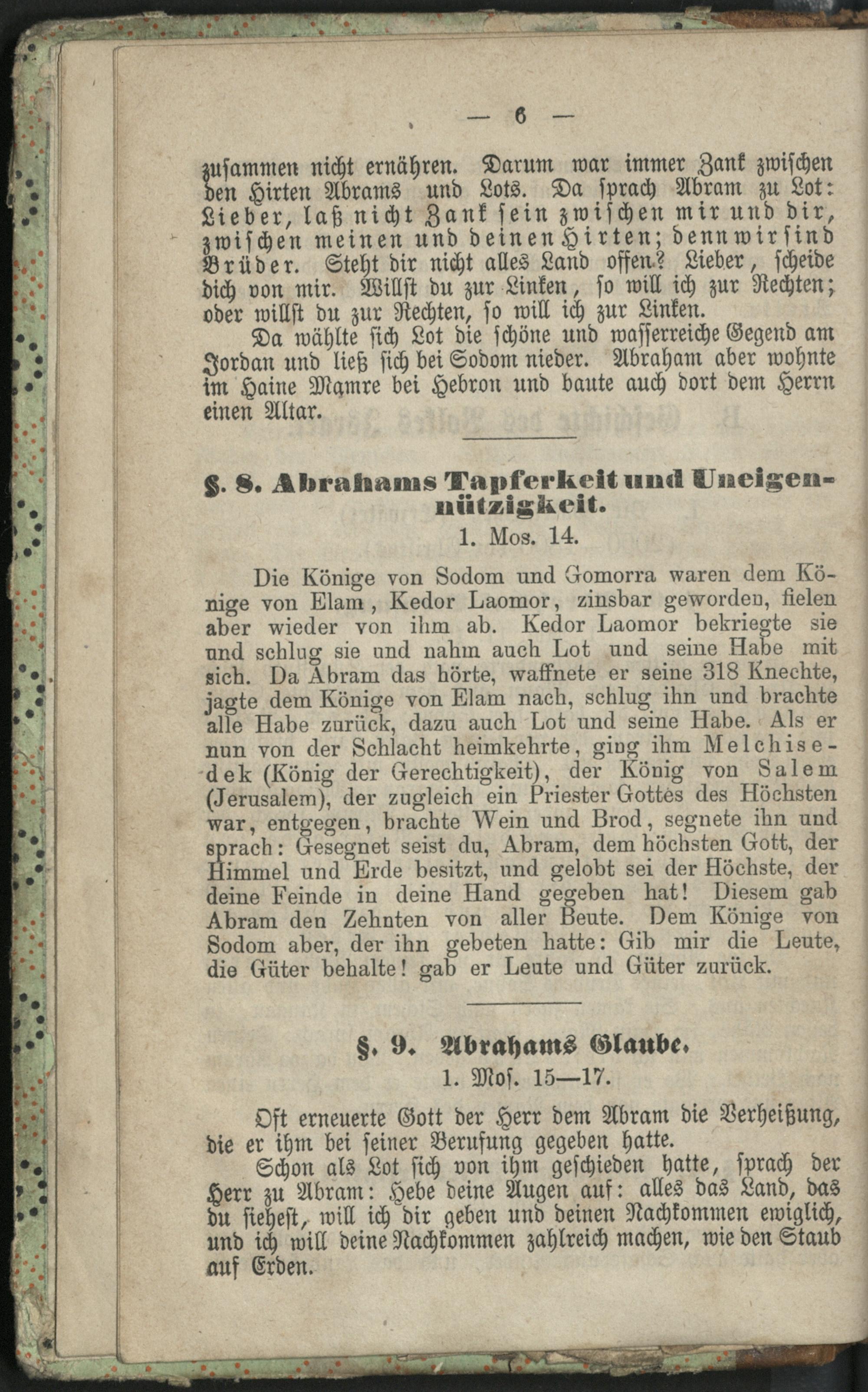 — 6 —

zusammen nicht ernähren. Darum war immer Zank zwischen den Hirten Abrams und Lots. Da sprach Abram zu Lot: Lieber, laß nicht Zank sein zwischen mir und dir, zwischen meinen und deinen Hirten; denn wir sind Brüder. Steht dir nicht alles Land offen? Lieber, scheide dich von mir. Willst du zur Linken, so will ich zur Rechten; oder willst du zur Rechten, so will ich zur Linken.

Da wählte sich Lot die schöne und wasserreiche Gegend am Jordan und ließ sich bei Sodom nieder. Abraham aber wohnte im Haine Mamre bei Hebron und baute auch dort dem Herrn einen Altar.

§. 8. Abrahams Tapferkeit und Uneigennützigkeit.
1. Mos. 14.

Die Könige von Sodom und Gomorra waren dem Könige von Elam, Kedor Laomor, zinsbar geworden, fielen aber wieder von ihm ab. Kedor Laomor bekriegte sie und schlug sie und nahm auch Lot und seine Habe mit sich. Da Abram das hörte, waffnete er seine 318 Knechte, jagte dem Könige von Elam nach, schlug ihn und brachte alle Habe zurück, dazu auch Lot und seine Habe. Als er nun von der Schlacht heimkehrte, ging ihm Melchisedek (König der Gerechtigkeit), der König von Salem (Jerusalem), der zugleich ein Priester Gottes des Höchsten war, entgegen, brachte Wein und Brod, segnete ihn und sprach: Gesegnet seist du, Abram, dem höchsten Gott, der Himmel und Erde besitzt, und gelobt sei der Höchste, der deine Feinde in deine Hand gegeben hat! Diesem gab Abram den Zehnten von aller Beute. Dem Könige von Sodom aber, der ihn gebeten hatte: Gib mir die Leute, die Güter behalte! gab er Leute und Güter zurück.

§. 9. Abrahams Glaube.
1. Mos. 15—17.

Oft erneuerte Gott der Herr dem Abram die Verheißung, die er ihm bei seiner Berufung gegeben hatte.

Schon als Lot sich von ihm geschieden hatte, sprach der Herr zu Abram: Hebe deine Augen auf: alles das Land, das du siehest, will ich dir geben und deinen Nachkommen ewiglich, und ich will deine Nachkommen zahlreich machen, wie den Staub auf Erden.